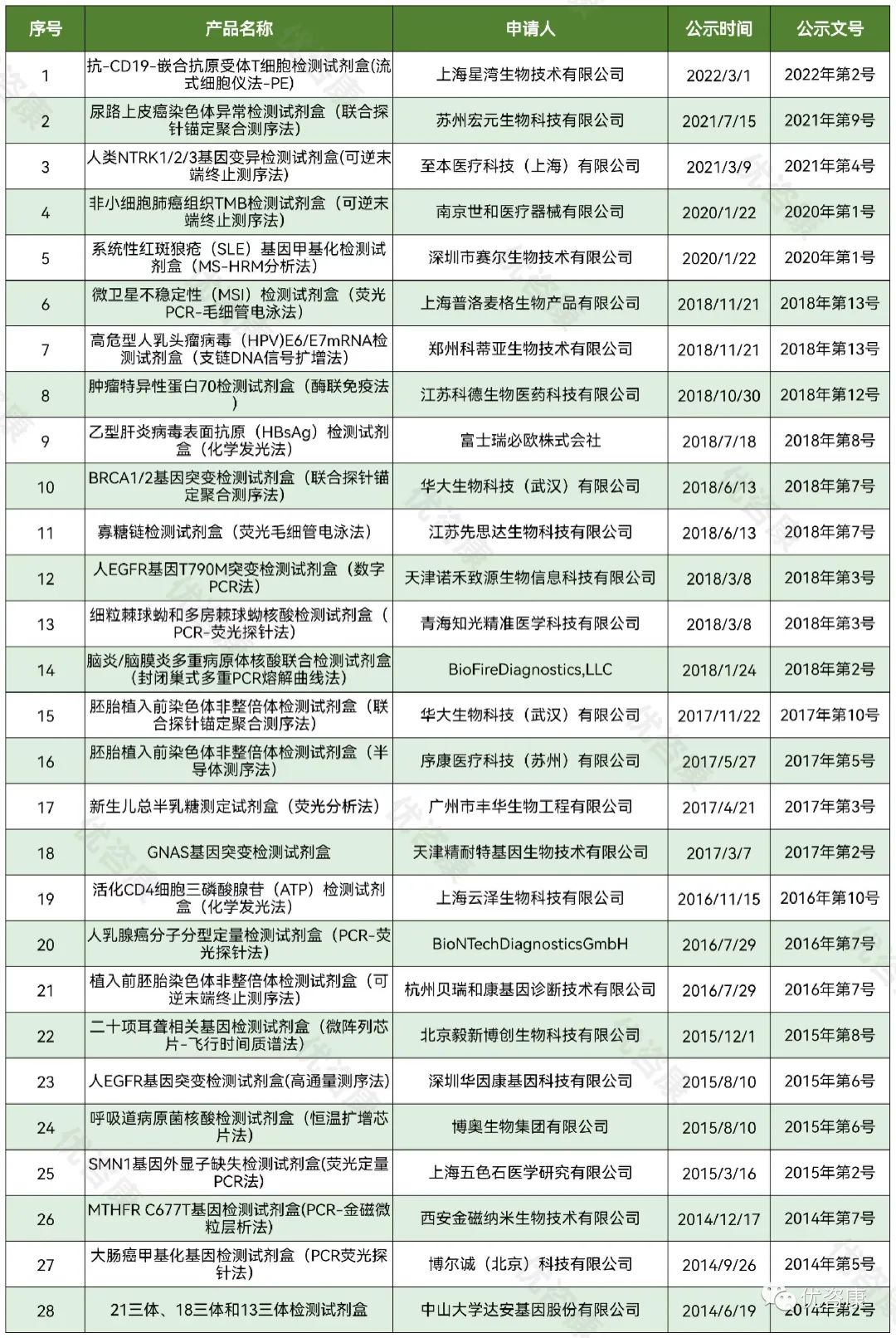 | 序号 | 产品名称 | 申请人 | 公示时间 | 公示文号 |
|---|---|---|---|---|
| 1 | 抗-CD19-嵌合抗原受体T细胞检测试剂盒(流式细胞仪法-PE) | 上海星湾生物技术有限公司 | 2022/3/1 | 2022年第2号 |
| 2 | 尿路上皮癌染色体异常检测试剂盒（联合探针锚定聚合测序法） | 苏州宏元生物科技有限公司 | 2021/7/15 | 2021年第9号 |
| 3 | 人类NTRK1/2/3基因变异检测试剂盒(可逆末端终止测序法) | 至本医疗科技（上海）有限公司 | 2021/3/9 | 2021年第4号 |
| 4 | 非小细胞肺癌组织TMB检测试剂盒（可逆末端终止测序法） | 南京世和医疗器械有限公司 | 2020/1/22 | 2020年第1号 |
| 5 | 系统性红斑狼疮（SLE）基因甲基化检测试剂盒（MS-HRM分析法） | 深圳市赛尔生物技术有限公司 | 2020/1/22 | 2020年第1号 |
| 6 | 微卫星不稳定性（MSI）检测试剂盒（荧光PCR-毛细管电泳法） | 上海普洛麦格生物产品有限公司 | 2018/11/21 | 2018年第13号 |
| 7 | 高危型人乳头瘤病毒（HPV)E6/E7mRNA检测试剂盒（支链DNA信号扩增法） | 郑州科蒂亚生物技术有限公司 | 2018/11/21 | 2018年第13号 |
| 8 | 肿瘤特异性蛋白70检测试剂盒（酶联免疫法） | 江苏科德生物医药科技有限公司 | 2018/10/30 | 2018年第12号 |
| 9 | 乙型肝炎病毒表面抗原（HBsAg）检测试剂盒（化学发光法） | 富士瑞必欧株式会社 | 2018/7/18 | 2018年第8号 |
| 10 | BRCA1/2基因突变检测试剂盒（联合探针锚定聚合测序法） | 华大生物科技（武汉）有限公司 | 2018/6/13 | 2018年第7号 |
| 11 | 寡糖链检测试剂盒（荧光毛细管电泳法） | 江苏先思达生物科技有限公司 | 2018/6/13 | 2018年第7号 |
| 12 | 人EGFR基因T790M突变检测试剂盒（数字PCR法） | 天津诺禾致源生物信息科技有限公司 | 2018/3/8 | 2018年第3号 |
| 13 | 细粒棘球蚴和多房棘球蚴核酸检测试剂盒（PCR-荧光探针法） | 青海知光精准医学科技有限公司 | 2018/3/8 | 2018年第3号 |
| 14 | 脑炎/脑膜炎多重病原体核酸联合检测试剂盒（封闭巢式多重PCR熔解曲线法） | BioFireDiagnostics,LLC | 2018/1/24 | 2018年第2号 |
| 15 | 胚胎植入前染色体非整倍体检测试剂盒（联合探针锚定聚合测序法） | 华大生物科技（武汉）有限公司 | 2017/11/22 | 2017年第10号 |
| 16 | 胚胎植入前染色体非整倍体检测试剂盒（半导体测序法） | 序康医疗科技（苏州）有限公司 | 2017/5/27 | 2017年第5号 |
| 17 | 新生儿总半乳糖测定试剂盒（荧光分析法） | 广州市丰华生物工程有限公司 | 2017/4/21 | 2017年第3号 |
| 18 | GNAS基因突变检测试剂盒 | 天津精耐特基因生物技术有限公司 | 2017/3/7 | 2017年第2号 |
| 19 | 活化CD4细胞三磷酸腺苷（ATP）检测试剂盒（化学发光法） | 上海云泽生物科技有限公司 | 2016/11/15 | 2016年第10号 |
| 20 | 人乳腺癌分子分型定量检测试剂盒（PCR-荧光探针法） | BioNTechDiagnosticsGmbH | 2016/7/29 | 2016年第7号 |
| 21 | 植入前胚胎染色体非整倍体检测试剂盒（可逆末端终止测序法） | 杭州贝瑞和康基因诊断技术有限公司 | 2016/7/29 | 2016年第7号 |
| 22 | 二十项耳聋相关基因检测试剂盒（微阵列芯片-飞行时间质谱法） | 北京毅新博创生物科技有限公司 | 2015/12/1 | 2015年第8号 |
| 23 | 人EGFR基因突变检测试剂盒(高通量测序法) | 深圳华因康基因科技有限公司 | 2015/8/10 | 2015年第6号 |
| 24 | 呼吸道病原菌核酸检测试剂盒（恒温扩增芯片法） | 博奥生物集团有限公司 | 2015/8/10 | 2015年第6号 |
| 25 | SMN1基因外显子缺失检测试剂盒(荧光定量PCR法) | 上海五色石医学研究有限公司 | 2015/3/16 | 2015年第2号 |
| 26 | MTHFR C677T基因检测试剂盒(PCR-金磁微粒层析法) | 西安金磁纳米生物技术有限公司 | 2014/12/17 | 2014年第7号 |
| 27 | 大肠癌甲基化基因检测试剂盒（PCR荧光探针法） | 博尔诚（北京）科技有限公司 | 2014/9/26 | 2014年第5号 |
| 28 | 21三体、18三体和13三体检测试剂盒 | 中山大学达安基因股份有限公司 | 2014/6/19 | 2014年第2号 |

优咨康